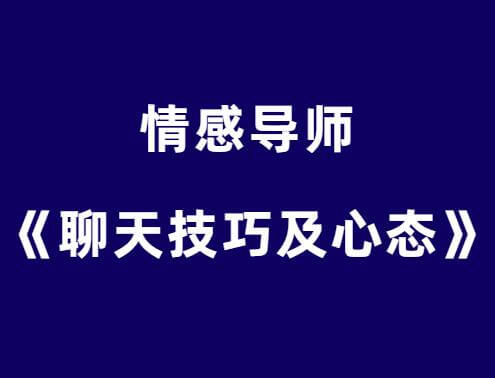 情感导师
《聊天技巧及心态》